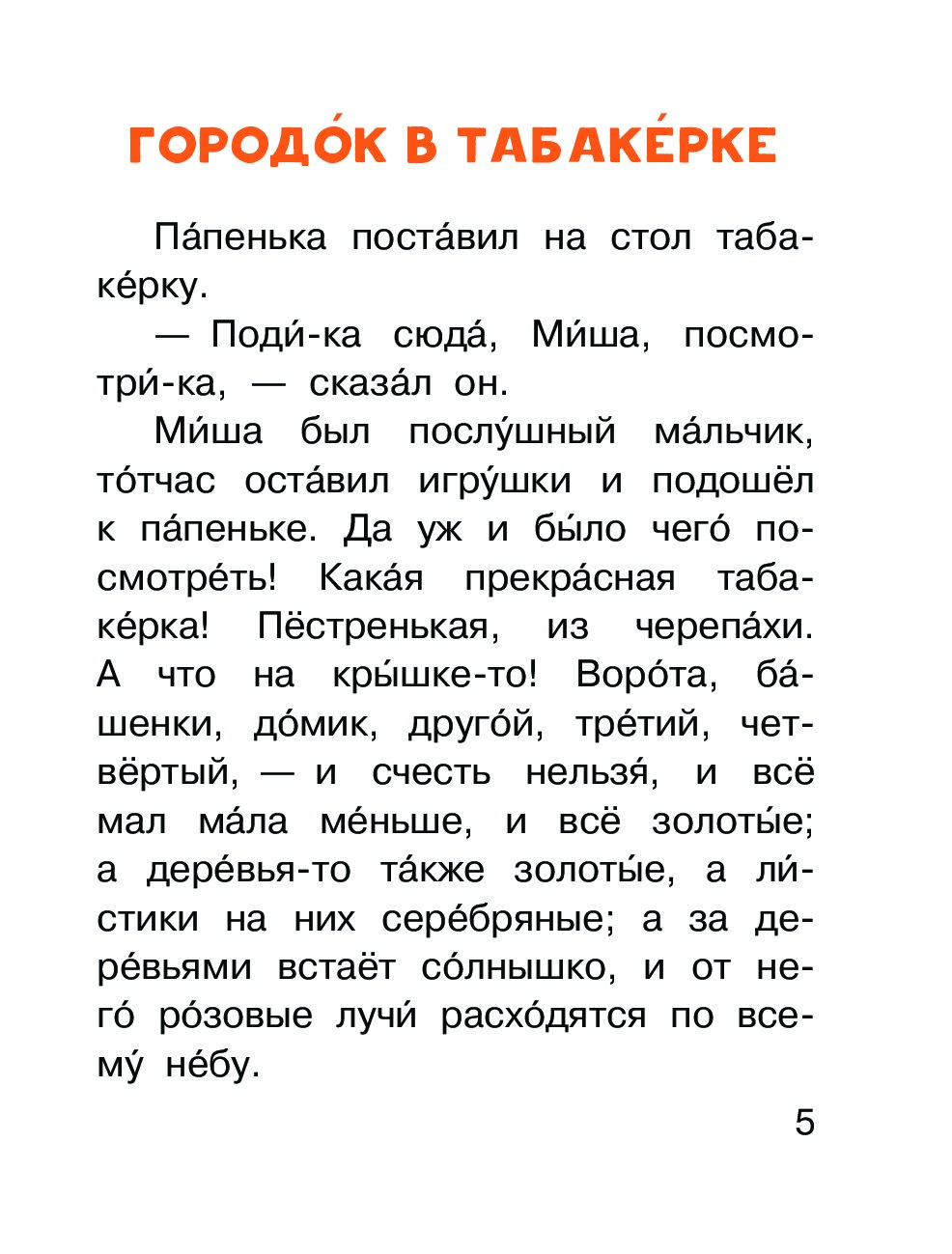 ГОРОДО́К В ТАБАКЕ́РКЕ

Па́пенька поста́вил на стол табаке́рку.

— Поди́-ка сюда́, Ми́ша, посмотри́-ка, — сказа́л он.

Ми́ша был послу́шный ма́льчик, то́тчас оста́вил игру́шки и подошёл к па́пеньке. Да уж и бы́ло чего́ посмотре́ть! Кака́я прекра́сная табаке́рка! Пёстренькая, из черепа́хи. А что на кры́шке-то! Воро́та, ба́шенки, до́мик, друго́й, тре́тий, четвёртый, — и счесть нельзя́, и всё мал ма́ла ме́ньше, и всё золоты́е; а дере́вья-то та́кже золоты́е, а ли́стики на них сере́бряные; а за дере́вьями встаёт со́лнышко, и от него́ ро́зовые лучи́ расхо́дятся по всему́ не́бу.

5